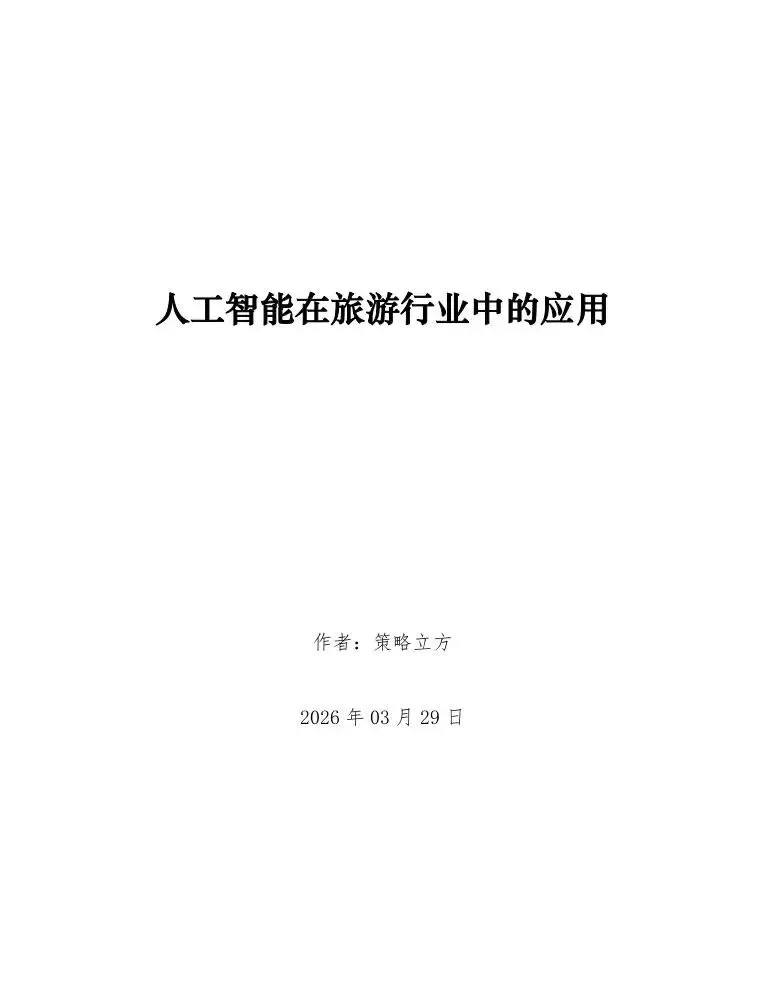 人工智能在旅游行业中的应用

作者：策略立方

2026 年 03 月 29 日